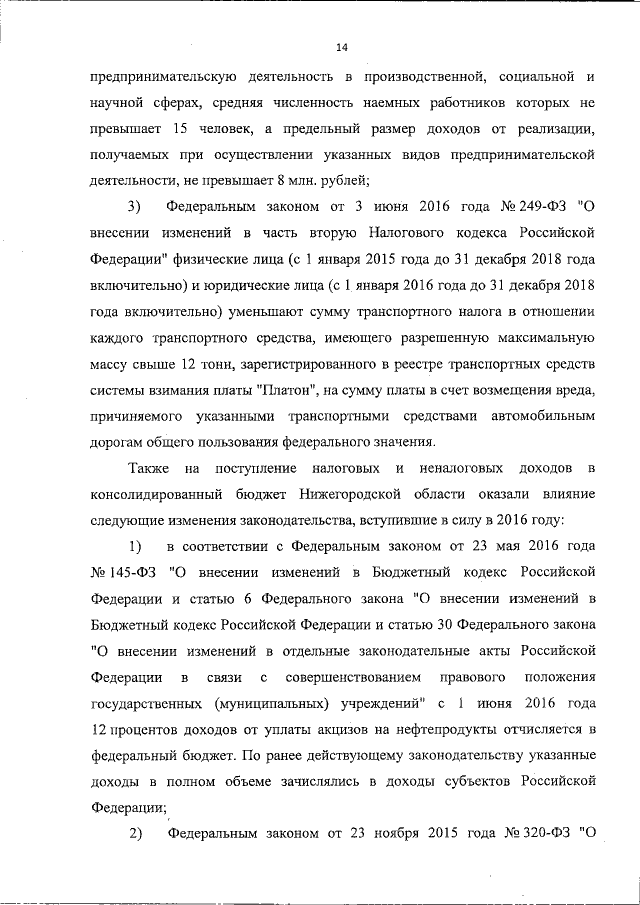 14

предпринимательскую деятельность в производственной, социальной и научной сферах, средняя численность наемных работников которых не превышает 15 человек, а предельный размер доходов от реализации, получаемых при осуществлении указанных видов предпринимательской деятельности, не превышает 8 млн. рублей;

3) Федеральным законом от 3 июня 2016 года № 249-ФЗ "О внесении изменений в часть вторую Налогового кодекса Российской Федерации" физические лица (с 1 января 2015 года до 31 декабря 2018 года включительно) и юридические лица (с 1 января 2016 года до 31 декабря 2018 года включительно) уменьшают сумму транспортного налога в отношении каждого транспортного средства, имеющего разрешенную максимальную массу свыше 12 тонн, зарегистрированного в реестре транспортных средств системы взимания платы "Платон", на сумму платы в счет возмещения вреда, причиняемого указанными транспортными средствами автомобильным дорогам общего пользования федерального значения.

Также на поступление налоговых и неналоговых доходов в консолидированный бюджет Нижегородской области оказали влияние следующие изменения законодательства, вступившие в силу в 2016 году:

1) в соответствии с Федеральным законом от 23 мая 2016 года № 145-ФЗ "О внесении изменений в Бюджетный кодекс Российской Федерации и статью 6 Федерального закона "О внесении изменений в Бюджетный кодекс Российской Федерации и статью 30 Федерального закона "О внесении изменений в отдельные законодательные акты Российской Федерации в связи с совершенствованием правового положения государственных (муниципальных) учреждений" с 1 июня 2016 года 12 процентов доходов от уплаты акцизов на нефтепродукты отчисляется в федеральный бюджет. По ранее действующему законодательству указанные доходы в полном объеме зачислялись в доходы субъектов Российской Федерации;

2) Федеральным законом от 23 ноября 2015 года № 320-ФЗ "О